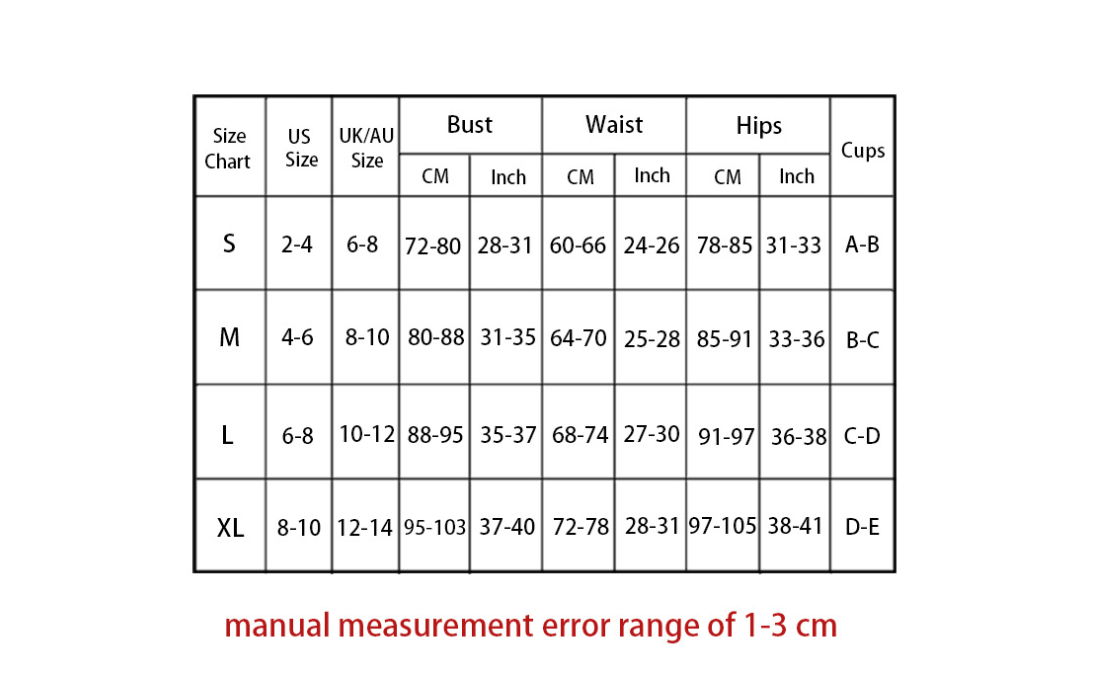 | Size Chart | US Size | UK/AU Size | Bust CM | Bust Inch | Waist CM | Waist Inch | Hips CM | Hips Inch | Cups |
|---|---|---|---|---|---|---|---|---|---|
| S | 2-4 | 6-8 | 72-80 | 28-31 | 60-66 | 24-26 | 78-85 | 31-33 | A-B |
| M | 4-6 | 8-10 | 80-88 | 31-35 | 64-70 | 25-28 | 85-91 | 33-36 | B-C |
| L | 6-8 | 10-12 | 88-95 | 35-37 | 68-74 | 27-30 | 91-97 | 36-38 | C-D |
| XL | 8-10 | 12-14 | 95-103 | 37-40 | 72-78 | 28-31 | 97-105 | 38-41 | D-E |

manual measurement error range of 1-3 cm